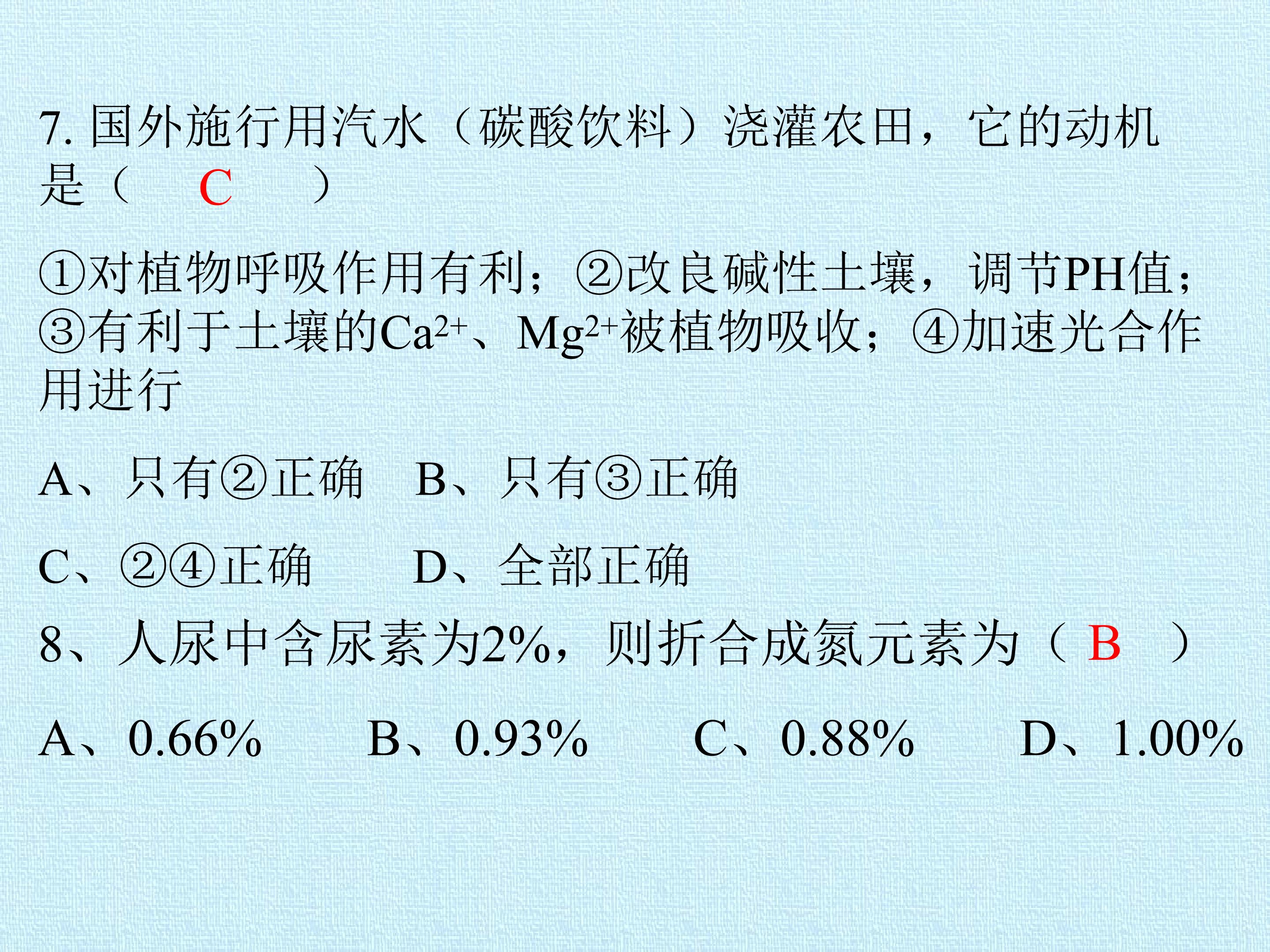 7.国外施行用汽水（碳酸饮料）浇灌农田，它的动机是（ C ）

①对植物呼吸作用有利；②改良碱性土壤，调节PH值；③有利于土壤的$Ca^{2+}$、$Mg^{2+}$被植物吸收；④加速光合作用进行

A、只有②正确 B、只有③正确

C、②④正确 D、全部正确

8、人尿中含尿素为2%，则折合成氮元素为（ B ）

A、0.66% B、0.93% C、0.88% D、1.00%